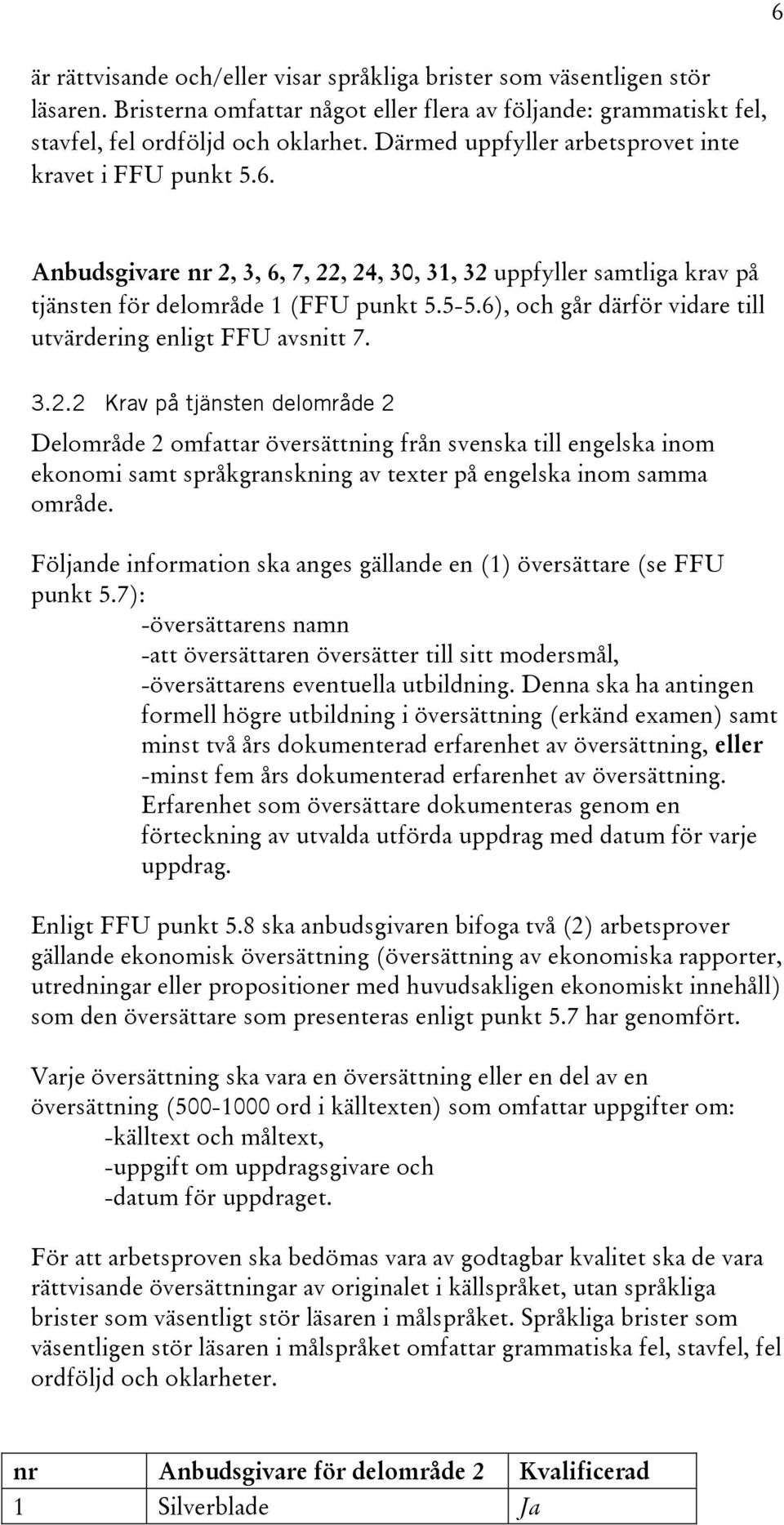 6

är rättvisande och/eller visar språkliga brister som väsentligen stör läsaren. Bristerna omfattar något eller flera av följande: grammatiskt fel, stavfel, fel ordföljd och oklarhet. Därmed uppfyller arbetsprovet inte kravet i FFU punkt 5.6.

Anbudsgivare nr 2, 3, 6, 7, 22, 24, 30, 31, 32 uppfyller samtliga krav på tjänsten för delområde 1 (FFU punkt 5.5-5.6), och går därför vidare till utvärdering enligt FFU avsnitt 7.

3.2.2 Krav på tjänsten delområde 2

Delområde 2 omfattar översättning från svenska till engelska inom ekonomi samt språkgranskning av texter på engelska inom samma område.

Följande information ska anges gällande en (1) översättare (se FFU punkt 5.7):
-översättarens namn
-att översättaren översätter till sitt modersmål,
-översättarens eventuella utbildning. Denna ska ha antingen formell högre utbildning i översättning (erkänd examen) samt minst två års dokumenterad erfarenhet av översättning, eller
-minst fem års dokumenterad erfarenhet av översättning. Erfarenhet som översättare dokumenteras genom en förteckning av utvalda utförda uppdrag med datum för varje uppdrag.

Enligt FFU punkt 5.8 ska anbudsgivaren bifoga två (2) arbetsprover gällande ekonomisk översättning (översättning av ekonomiska rapporter, utredningar eller propositioner med huvudsakligen ekonomiskt innehåll) som den översättare som presenteras enligt punkt 5.7 har genomfört.

Varje översättning ska vara en översättning eller en del av en översättning (500-1000 ord i källtexten) som omfattar uppgifter om:
-källtext och måltext,
-uppgift om uppdragsgivare och
-datum för uppdraget.

För att arbetsproven ska bedömas vara av godtagbar kvalitet ska de vara rättvisande översättningar av originalet i källspråket, utan språkliga brister som väsentligt stör läsaren i målspråket. Språkliga brister som väsentligen stör läsaren i målspråket omfattar grammatiska fel, stavfel, fel ordföljd och oklarheter.

| nr | Anbudsgivare för delområde 2 | Kvalificerad |
|---|---|---|
| 1 | Silverblade | Ja |